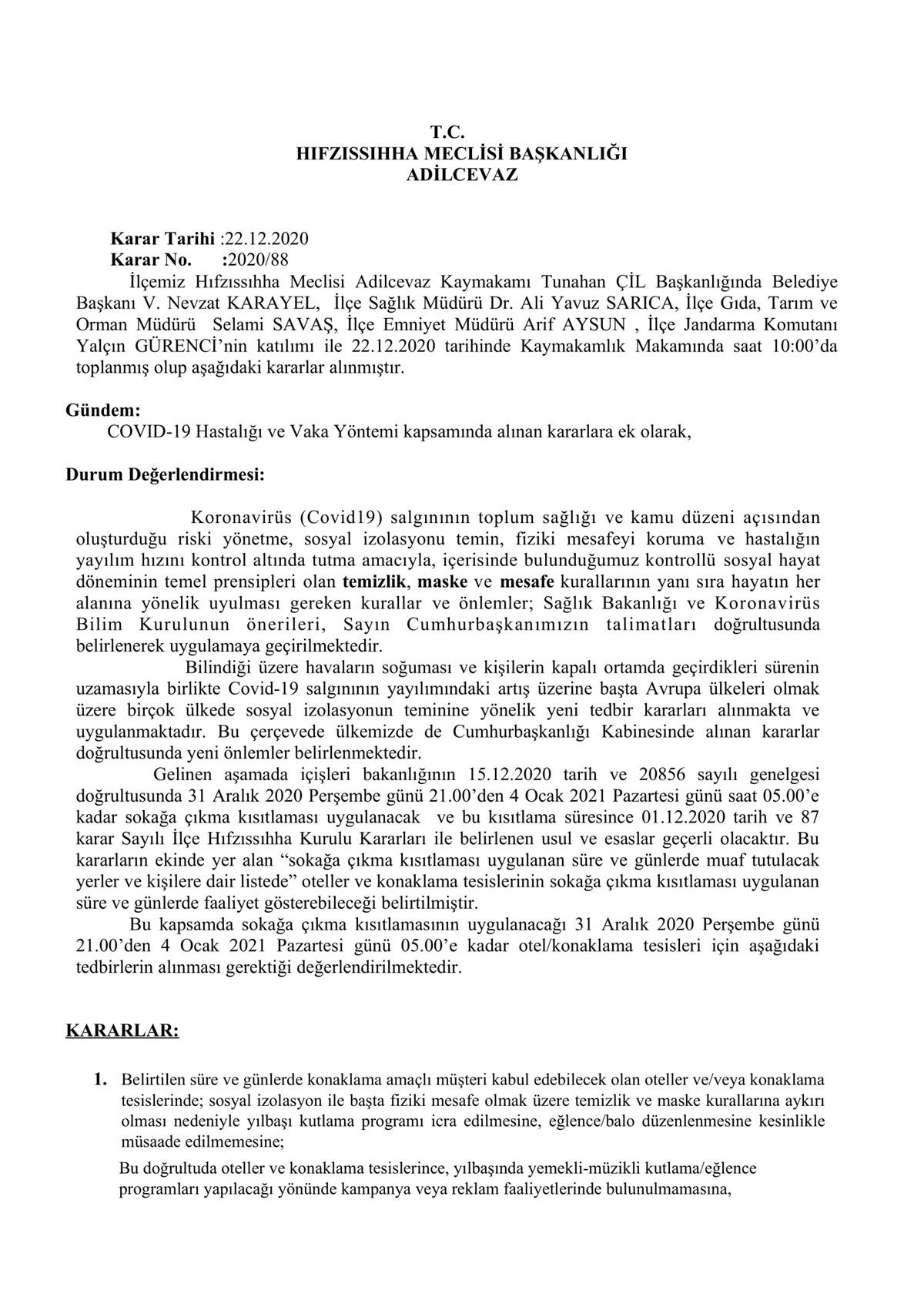 T.C.
HIFZISSIHHA MECLİSİ BAŞKANLIĞI
ADİLCEVAZ

Karar Tarihi :22.12.2020
Karar No. :2020/88
İlçemiz Hıfzıssıhha Meclisi Adilcevaz Kaymakamı Tunahan ÇİL Başkanlığında Belediye Başkanı V. Nevzat KARAYEL, İlçe Sağlık Müdürü Dr. Ali Yavuz SARICA, İlçe Gıda, Tarım ve Orman Müdürü Selami SAVAŞ, İlçe Emniyet Müdürü Arif AYSUN , İlçe Jandarma Komutanı Yalçın GÜRENCİ'nin katılımı ile 22.12.2020 tarihinde Kaymakamlık Makamında saat 10:00'da toplanmış olup aşağıdaki kararlar alınmıştır.

Gündem:
COVID-19 Hastalığı ve Vaka Yöntemi kapsamında alınan kararlara ek olarak,

Durum Değerlendirmesi:

Koronavirüs (Covid19) salgınının toplum sağlığı ve kamu düzeni açısından oluşturduğu riski yönetme, sosyal izolasyonu temin, fiziki mesafeyi koruma ve hastalığın yayılım hızını kontrol altında tutma amacıyla, içerisinde bulunduğumuz kontrollü sosyal hayat döneminin temel prensipleri olan temizlik, maske ve mesafe kurallarının yanı sıra hayatın her alanına yönelik uyulması gereken kurallar ve önlemler; Sağlık Bakanlığı ve Koronavirüs Bilim Kurulunun önerileri, Sayın Cumhurbaşkanımızın talimatları doğrultusunda belirlenerek uygulamaya geçirilmektedir.
Bilindiği üzere havaların soğuması ve kişilerin kapalı ortamda geçirdikleri sürenin uzamasıyla birlikte Covid-19 salgınının yayılımındaki artış üzerine başta Avrupa ülkeleri olmak üzere birçok ülkede sosyal izolasyonun teminine yönelik yeni tedbir kararları alınmakta ve uygulanmaktadır. Bu çerçevede ülkemizde de Cumhurbaşkanlığı Kabinesinde alınan kararlar doğrultusunda yeni önlemler belirlenmektedir.
Gelinen aşamada içişleri bakanlığının 15.12.2020 tarih ve 20856 sayılı genelgesi doğrultusunda 31 Aralık 2020 Perşembe günü 21.00'den 4 Ocak 2021 Pazartesi günü saat 05.00'e kadar sokağa çıkma kısıtlaması uygulanacak ve bu kısıtlama süresince 01.12.2020 tarih ve 87 karar Sayılı İlçe Hıfzıssıhha Kurulu Kararları ile belirlenen usul ve esaslar geçerli olacaktır. Bu kararların ekinde yer alan "sokağa çıkma kısıtlaması uygulanan süre ve günlerde muaf tutulacak yerler ve kişilere dair listede" oteller ve konaklama tesislerinin sokağa çıkma kısıtlaması uygulanan süre ve günlerde faaliyet gösterebileceği belirtilmiştir.
Bu kapsamda sokağa çıkma kısıtlamasının uygulanacağı 31 Aralık 2020 Perşembe günü 21.00'den 4 Ocak 2021 Pazartesi günü 05.00'e kadar otel/konaklama tesisleri için aşağıdaki tedbirlerin alınması gerektiği değerlendirilmektedir.

KARARLAR:

1. Belirtilen süre ve günlerde konaklama amaçlı müşteri kabul edebilecek olan oteller ve/veya konaklama tesislerinde; sosyal izolasyon ile başta fiziki mesafe olmak üzere temizlik ve maske kurallarına aykırı olması nedeniyle yılbaşı kutlama programı icra edilmesine, eğlence/balo düzenlenmesine kesinlikle müsaade edilmemesine;
Bu doğrultuda oteller ve konaklama tesislerince, yılbaşında yemekli-müzikli kutlama/eğlence programları yapılacağı yönünde kampanya veya reklam faaliyetlerinde bulunulmamasına,